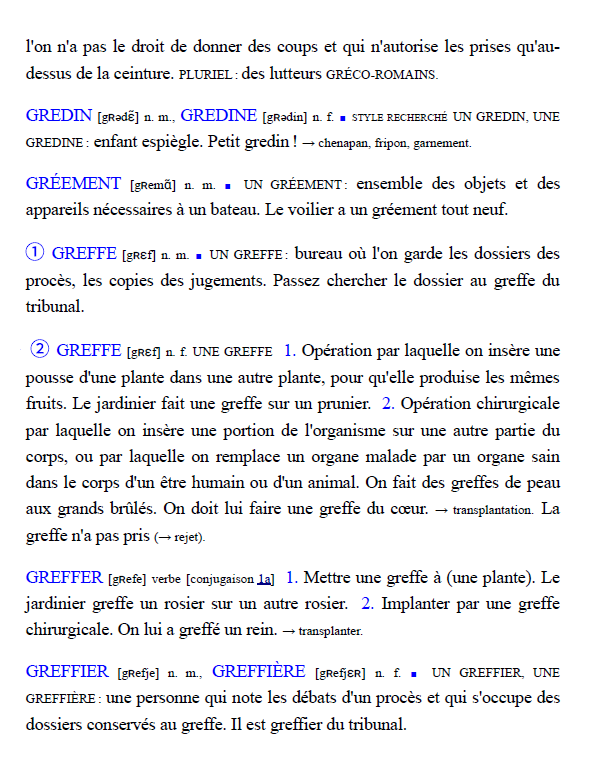 l'on n'a pas le droit de donner des coups et qui n'autorise les prises qu'au-dessus de la ceinture. PLURIEL : des lutteurs GRÉCO-ROMAINS.

GREDIN [gʀədɛ̃] n. m., GREDINE [gʀədin] n. f. ■ STYLE RECHERCHÉ UN GREDIN, UNE GREDINE : enfant espiègle. Petit gredin ! → chenapan, fripon, garnement.

GRÉEMENT [gʀemɑ̃] n. m. ■ UN GRÉEMENT : ensemble des objets et des appareils nécessaires à un bateau. Le voilier a un gréement tout neuf.

① GREFFE [gʀɛf] n. m. ■ UN GREFFE : bureau où l'on garde les dossiers des procès, les copies des jugements. Passez chercher le dossier au greffe du tribunal.

② GREFFE [gʀɛf] n. f. UNE GREFFE 1. Opération par laquelle on insère une pousse d'une plante dans une autre plante, pour qu'elle produise les mêmes fruits. Le jardinier fait une greffe sur un prunier. 2. Opération chirurgicale par laquelle on insère une portion de l'organisme sur une autre partie du corps, ou par laquelle on remplace un organe malade par un organe sain dans le corps d'un être humain ou d'un animal. On fait des greffes de peau aux grands brûlés. On doit lui faire une greffe du cœur. → transplantation. La greffe n'a pas pris (→ rejet).

GREFFER [gʀefe] verbe [conjugaison 1a] 1. Mettre une greffe à (une plante). Le jardinier greffe un rosier sur un autre rosier. 2. Implanter par une greffe chirurgicale. On lui a greffé un rein. → transplanter.

GREFFIER [gʀefje] n. m., GREFFIÈRE [gʀefjɛʀ] n. f. ■ UN GREFFIER, UNE GREFFIÈRE : une personne qui note les débats d'un procès et qui s'occupe des dossiers conservés au greffe. Il est greffier du tribunal.